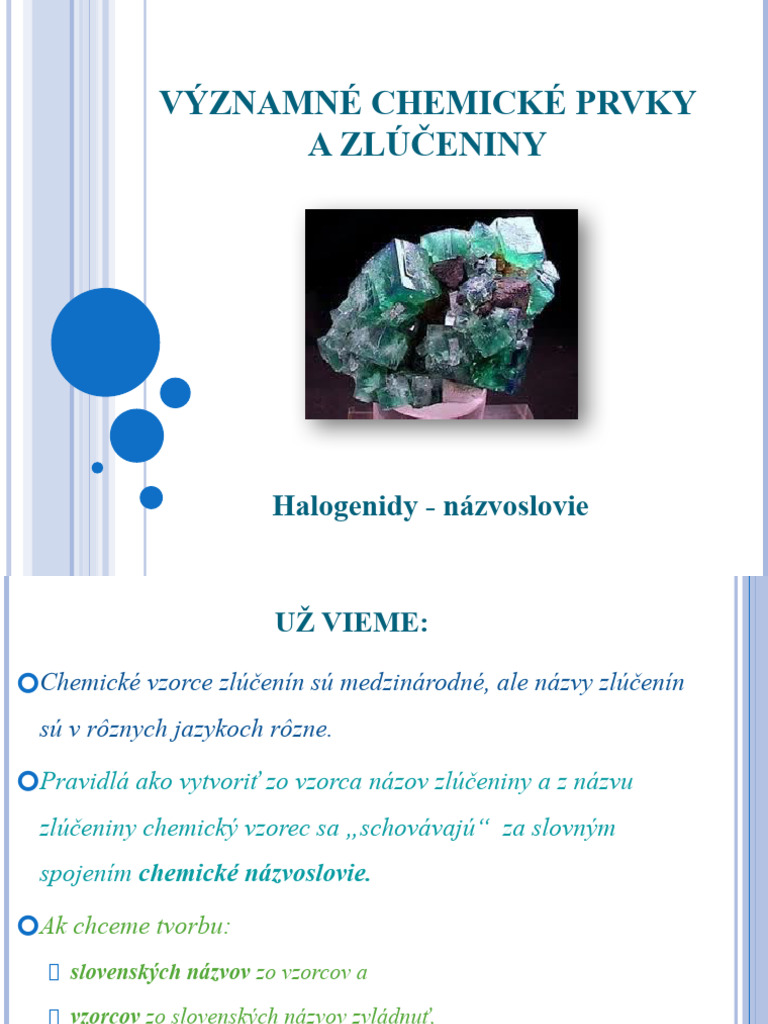 VÝZNAMNÉ CHEMICKÉ PRVKY A ZLÚČENINY

Halogenidy - názvoslovie

UŽ VIEME:

Chemické vzorce zlúčenín sú medzinárodné, ale názvy zlúčenín sú v rôznych jazykoch rôzne.

Pravidlá ako vytvoriť zo vzorca názov zlúčeniny a z názvu zlúčeniny chemický vzorec sa „schovávajú“ za slovným spojením chemické názvoslovie.

Ak chceme tvorbu:

slovenských názvov zo vzorcov a

vzorcov zo slovenských názvov zvládnuť,